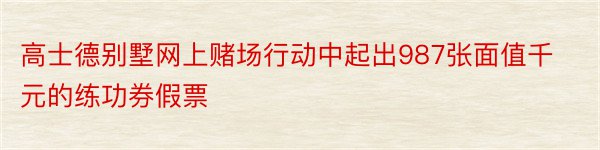 高士德别墅网上赌场行动中起出987张面值千元的练功券假票